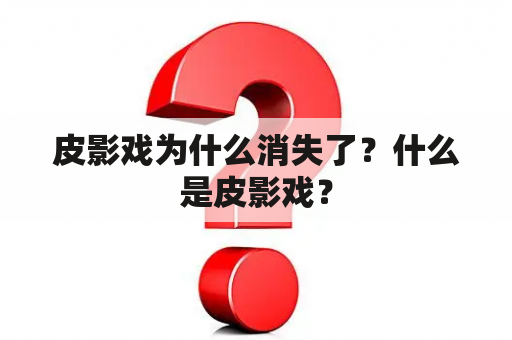 皮影戏为什么消失了？什么是皮影戏？